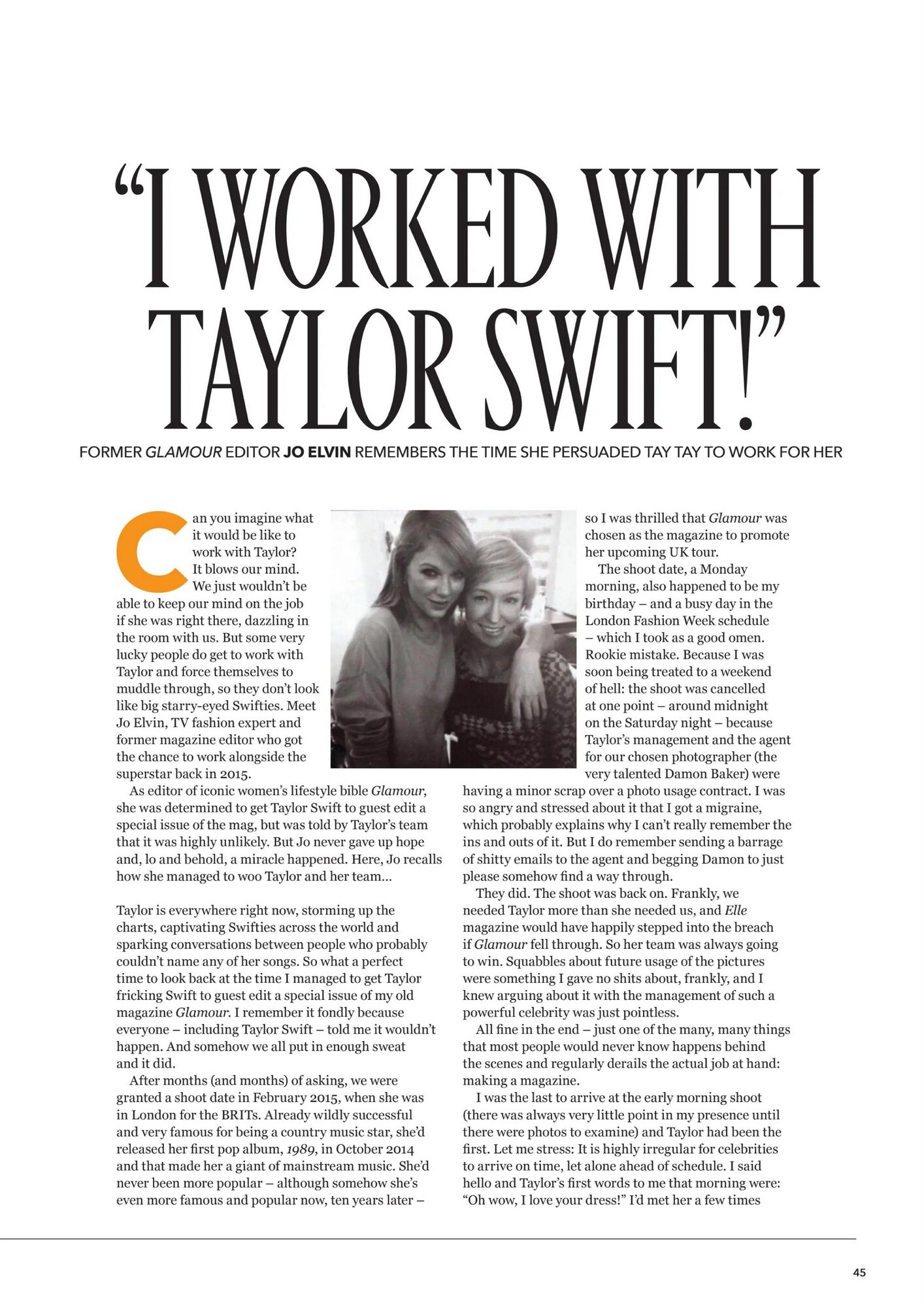 "I WORKED WITH TAYLOR SWIFT!"

FORMER GLAMOUR EDITOR JO ELVIN REMEMBERS THE TIME SHE PERSUADED TAY TAY TO WORK FOR HER

Can you imagine what it would be like to work with Taylor? It blows our mind. We just wouldn't be able to keep our mind on the job if she was right there, dazzling in the room with us. But some very lucky people do get to work with Taylor and force themselves to muddle through, so they don't look like big starry-eyed Swifties. Meet Jo Elvin, TV fashion expert and former magazine editor who got the chance to work alongside the superstar back in 2015.

As editor of iconic women's lifestyle bible Glamour, she was determined to get Taylor Swift to guest edit a special issue of the mag, but was told by Taylor's team that it was highly unlikely. But Jo never gave up hope and, lo and behold, a miracle happened. Here, Jo recalls how she managed to woo Taylor and her team...

Taylor is everywhere right now, storming up the charts, captivating Swifties across the world and sparking conversations between people who probably couldn't name any of her songs. So what a perfect time to look back at the time I managed to get Taylor fricking Swift to guest edit a special issue of my old magazine Glamour. I remember it fondly because everyone – including Taylor Swift – told me it wouldn't happen. And somehow we all put in enough sweat and it did.

After months (and months) of asking, we were granted a shoot date in February 2015, when she was in London for the BRITs. Already wildly successful and very famous for being a country music star, she'd released her first pop album, 1989, in October 2014 and that made her a giant of mainstream music. She'd never been more popular – although somehow she's even more famous and popular now, ten years later – so I was thrilled that Glamour was chosen as the magazine to promote her upcoming UK tour.

The shoot date, a Monday morning, also happened to be my birthday – and a busy day in the London Fashion Week schedule – which I took as a good omen. Rookie mistake. Because I was soon being treated to a weekend of hell: the shoot was cancelled at one point – around midnight on the Saturday night – because Taylor's management and the agent for our chosen photographer (the very talented Damon Baker) were having a minor scrap over a photo usage contract. I was so angry and stressed about it that I got a migraine, which probably explains why I can't really remember the ins and outs of it. But I do remember sending a barrage of shitty emails to the agent and begging Damon to just please somehow find a way through.

They did. The shoot was back on. Frankly, we needed Taylor more than she needed us, and Elle magazine would have happily stepped into the breach if Glamour fell through. So her team was always going to win. Squabbles about future usage of the pictures were something I gave no shits about, frankly, and I knew arguing about it with the management of such a powerful celebrity was just pointless.

All fine in the end – just one of the many, many things that most people would never know happens behind the scenes and regularly derails the actual job at hand: making a magazine.

I was the last to arrive at the early morning shoot (there was always very little point in my presence until there were photos to examine) and Taylor had been the first. Let me stress: It is highly irregular for celebrities to arrive on time, let alone ahead of schedule. I said hello and Taylor's first words to me that morning were: "Oh wow, I love your dress!" I'd met her a few times

45